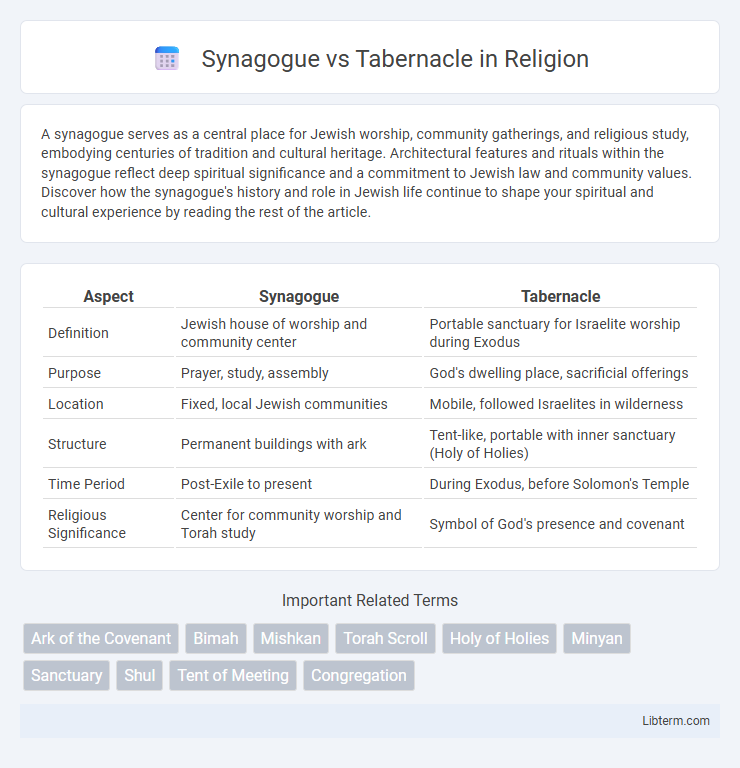 Synagogue vs Tabernacle in Religion

A synagogue serves as a central place for Jewish worship, community gatherings, and religious study, embodying centuries of tradition and cultural heritage. Architectural features and rituals within the synagogue reflect deep spiritual significance and a commitment to Jewish law and community values. Discover how the synagogue's history and role in Jewish life continue to shape your spiritual and cultural experience by reading the rest of the article.

| Aspect | Synagogue | Tabernacle |
|---|---|---|
| Definition | Jewish house of worship and community center | Portable sanctuary for Israelite worship during Exodus |
| Purpose | Prayer, study, assembly | God's dwelling place, sacrificial offerings |
| Location | Fixed, local Jewish communities | Mobile, followed Israelites in wilderness |
| Structure | Permanent buildings with ark | Tent-like, portable with inner sanctuary (Holy of Holies) |
| Time Period | Post-Exile to present | During Exodus, before Solomon's Temple |
| Religious Significance | Center for community worship and Torah study | Symbol of God's presence and covenant |

Important Related Terms

Ark of the Covenant
Bimah
Mishkan
Torah Scroll
Holy of Holies
Minyan
Sanctuary
Shul
Tent of Meeting
Congregation

Libterm.com